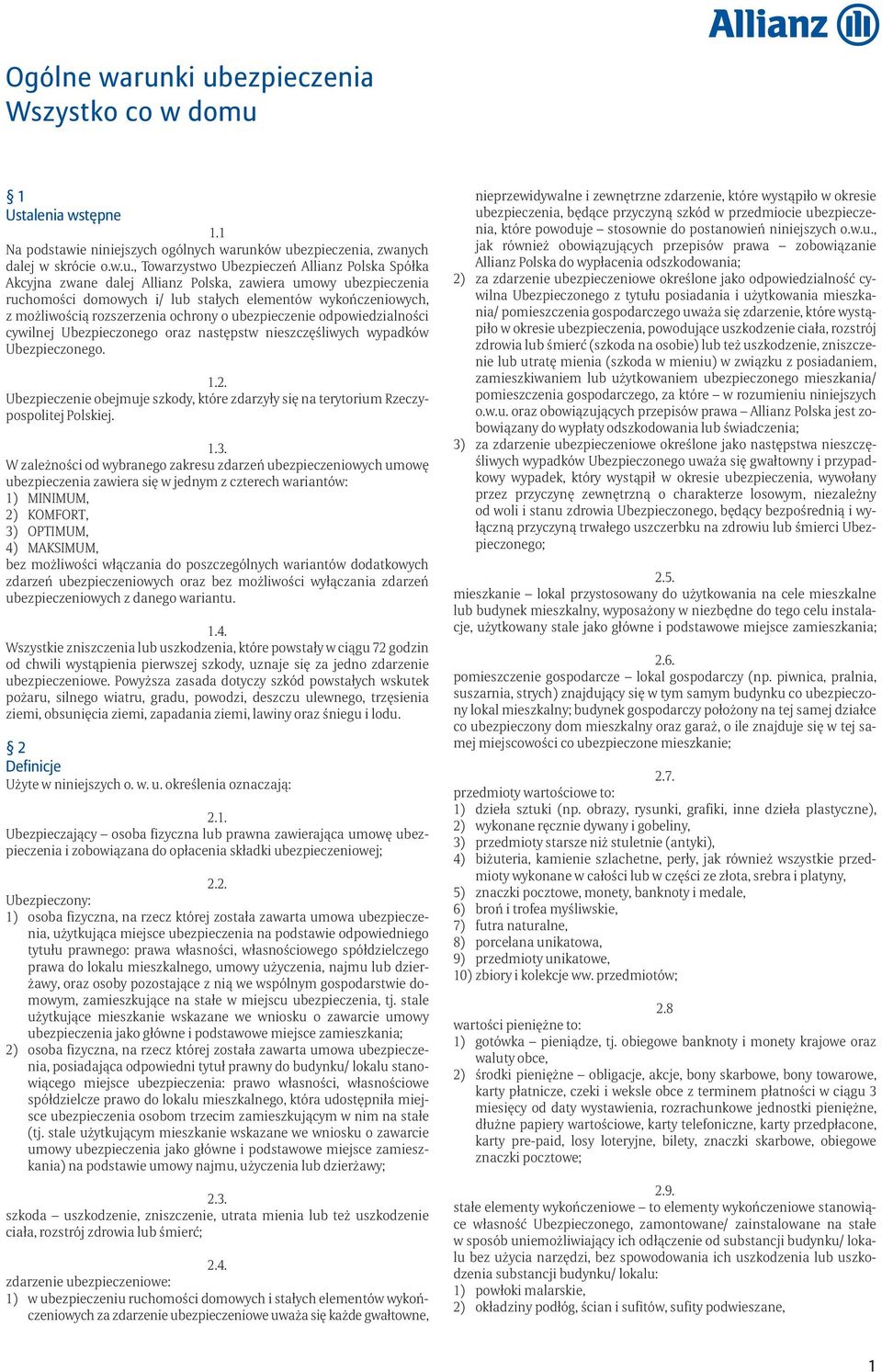 Allianz

Ogólne warunki ubezpieczenia
Wszystko co w domu

§ 1
Ustalenia wstępne

1.1
Na podstawie niniejszych ogólnych warunków ubezpieczenia, zwanych dalej w skrócie o.w.u., Towarzystwo Ubezpieczeń Allianz Polska Spółka Akcyjna zwane dalej Allianz Polska, zawiera umowy ubezpieczenia ruchomości domowych i/ lub stałych elementów wykończeniowych, z możliwością rozszerzenia ochrony o ubezpieczenie odpowiedzialności cywilnej Ubezpieczonego oraz następstw nieszczęśliwych wypadków Ubezpieczonego.

1.2.
Ubezpieczenie obejmuje szkody, które zdarzyły się na terytorium Rzeczypospolitej Polskiej.

1.3.
W zależności od wybranego zakresu zdarzeń ubezpieczeniowych umowę ubezpieczenia zawiera się w jednym z czterech wariantów:
1) MINIMUM,
2) KOMFORT,
3) OPTIMUM,
4) MAKSIMUM,
bez możliwości włączania do poszczególnych wariantów dodatkowych zdarzeń ubezpieczeniowych oraz bez możliwości wyłączania zdarzeń ubezpieczeniowych z danego wariantu.

1.4.
Wszystkie zniszczenia lub uszkodzenia, które powstały w ciągu 72 godzin od chwili wystąpienia pierwszej szkody, uznaje się za jedno zdarzenie ubezpieczeniowe. Powyższa zasada dotyczy szkód powstałych wskutek pożaru, silnego wiatru, gradu, powodzi, deszczu ulewnego, trzęsienia ziemi, obsunięcia ziemi, zapadania ziemi, lawiny oraz śniegu i lodu.

§ 2
Definicje
Użyte w niniejszych o. w. u. określenia oznaczają:

2.1.
Ubezpieczający – osoba fizyczna lub prawna zawierająca umowę ubezpieczenia i zobowiązana do opłacenia składki ubezpieczeniowej;

2.2.
Ubezpieczony:
1) osoba fizyczna, na rzecz której została zawarta umowa ubezpieczenia, użytkująca miejsce ubezpieczenia na podstawie odpowiedniego tytułu prawnego: prawa własności, własnościowego spółdzielczego prawa do lokalu mieszkalnego, umowy użyczenia, najmu lub dzierżawy, oraz osoby pozostające z nią we wspólnym gospodarstwie domowym, zamieszkujące na stałe w miejscu ubezpieczenia, tj. stale użytkujące mieszkanie wskazane we wniosku o zawarcie umowy ubezpieczenia jako główne i podstawowe miejsce zamieszkania;
2) osoba fizyczna, na rzecz której została zawarta umowa ubezpieczenia, posiadająca odpowiedni tytuł prawny do budynku/ lokalu stanowiącego miejsce ubezpieczenia: prawo własności, własnościowe spółdzielcze prawo do lokalu mieszkalnego, która udostępniła miejsce ubezpieczenia osobom trzecim zamieszkującym w nim na stałe (tj. stale użytkującym mieszkanie wskazane we wniosku o zawarcie umowy ubezpieczenia jako główne i podstawowe miejsce zamieszkania) na podstawie umowy najmu, użyczenia lub dzierżawy;

2.3.
szkoda – uszkodzenie, zniszczenie, utrata mienia lub też uszkodzenie ciała, rozstrój zdrowia lub śmierć;

2.4.
zdarzenie ubezpieczeniowe:
1) w ubezpieczeniu ruchomości domowych i stałych elementów wykończeniowych za zdarzenie ubezpieczeniowe uważa się każde gwałtowne, nieprzewidywalne i zewnętrzne zdarzenie, które wystąpiło w okresie ubezpieczenia, będące przyczyną szkód w przedmiocie ubezpieczenia, które powoduje – stosownie do postanowień niniejszych o.w.u., jak również obowiązujących przepisów prawa – zobowiązanie Allianz Polska do wypłacenia odszkodowania;
2) za zdarzenie ubezpieczeniowe określone jako odpowiedzialność cywilna Ubezpieczonego z tytułu posiadania i użytkowania mieszkania/ pomieszczenia gospodarczego uważa się zdarzenie, które wystąpiło w okresie ubezpieczenia, powodujące uszkodzenie ciała, rozstrój zdrowia lub śmierć (szkoda na osobie) lub też uszkodzenie, zniszczenie lub utratę mienia (szkoda w mieniu) w związku z posiadaniem, zamieszkiwaniem lub użytkowaniem ubezpieczonego mieszkania/ pomieszczenia gospodarczego, za które – w rozumieniu niniejszych o.w.u. oraz obowiązujących przepisów prawa – Allianz Polska jest zobowiązany do wypłaty odszkodowania lub świadczenia;
3) za zdarzenie ubezpieczeniowe określone jako następstwa nieszczęśliwych wypadków Ubezpieczonego uważa się gwałtowny i przypadkowy wypadek, który wystąpił w okresie ubezpieczenia, wywołany przez przyczynę zewnętrzną o charakterze losowym, niezależny od woli i stanu zdrowia Ubezpieczonego, będący bezpośrednią i wyłączną przyczyną trwałego uszczerbku na zdrowiu lub śmierci Ubezpieczonego;

2.5.
mieszkanie – lokal przystosowany do użytkowania na cele mieszkalne lub budynek mieszkalny, wyposażony w niezbędne do tego celu instalacje, użytkowany stale jako główne i podstawowe miejsce zamieszkania;

2.6.
pomieszczenie gospodarcze – lokal gospodarczy (np. piwnica, pralnia, suszarnia, strych) znajdujący się w tym samym budynku co ubezpieczony lokal mieszkalny; budynek gospodarczy położony na tej samej działce co ubezpieczony dom mieszkalny oraz garaż, o ile znajduje się w tej samej miejscowości co ubezpieczone mieszkanie;

2.7.
przedmioty wartościowe to:
1) dzieła sztuki (np. obrazy, rysunki, grafiki, inne dzieła plastyczne),
2) wykonane ręcznie dywany i gobeliny,
3) przedmioty starsze niż stuletnie (antyki),
4) biżuteria, kamienie szlachetne, perły, jak również wszystkie przedmioty wykonane w całości lub w części ze złota, srebra i platyny,
5) znaczki pocztowe, monety, banknoty i medale,
6) broń i trofea myśliwskie,
7) futra naturalne,
8) porcelana unikatowa,
9) przedmioty unikatowe,
10) zbiory i kolekcje ww. przedmiotów;

2.8
wartości pieniężne to:
1) gotówka – pieniądze, tj. obiegowe banknoty i monety krajowe oraz waluty obce,
2) środki pieniężne – obligacje, akcje, bony skarbowe, bony towarowe, karty płatnicze, czeki i weksle obce z terminem płatności w ciągu 3 miesięcy od daty wystawienia, rozrachunkowe jednostki pieniężne, dłużne papiery wartościowe, karty telefoniczne, karty przedpłacone, karty pre-paid, losy loteryjne, bilety, znaczki skarbowe, obiegowe znaczki pocztowe;

2.9.
stałe elementy wykończeniowe – to elementy wykończeniowe stanowiące własność Ubezpieczonego, zamontowane/ zainstalowane na stałe w sposób uniemożliwiający ich odłączenie od substancji budynku/ lokalu bez użycia narzędzi, bez spowodowania ich uszkodzenia lub uszkodzenia substancji budynku/ lokalu:
1) powłoki malarskie,
2) okładziny podłóg, ścian i sufitów, sufity podwieszane,

1